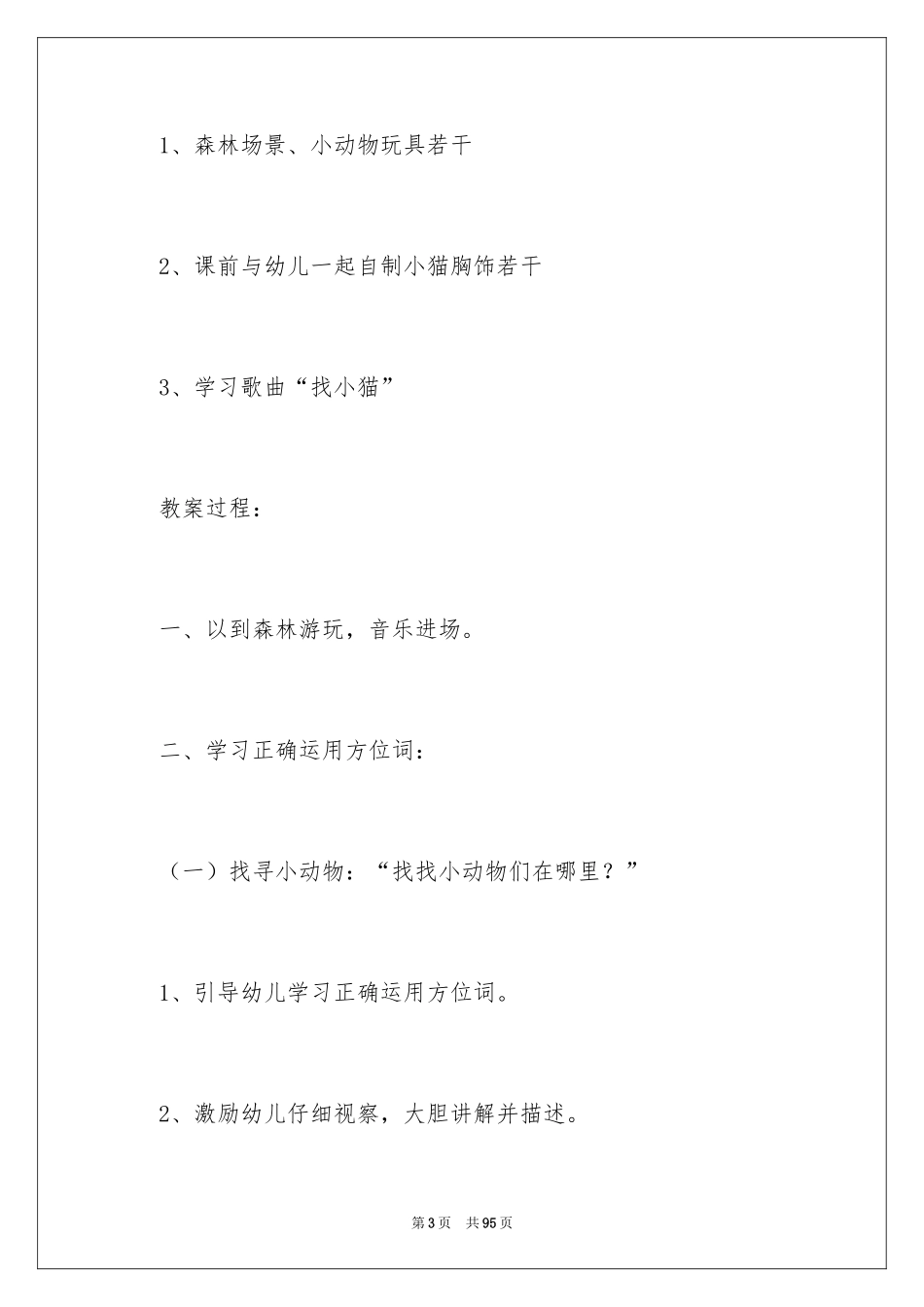 1、森林场景、小动物玩具若干

2、课前与幼儿一起自制小猫胸饰若干

3、学习歌曲“找小猫”

教案过程：

一、以到森林游玩，音乐进场。

二、学习正确运用方位词：

（一）找寻小动物：“找找小动物们在哪里？”

1、引导幼儿学习正确运用方位词。

2、激励幼儿仔细视察，大胆讲解并描述。

第3页 共95页